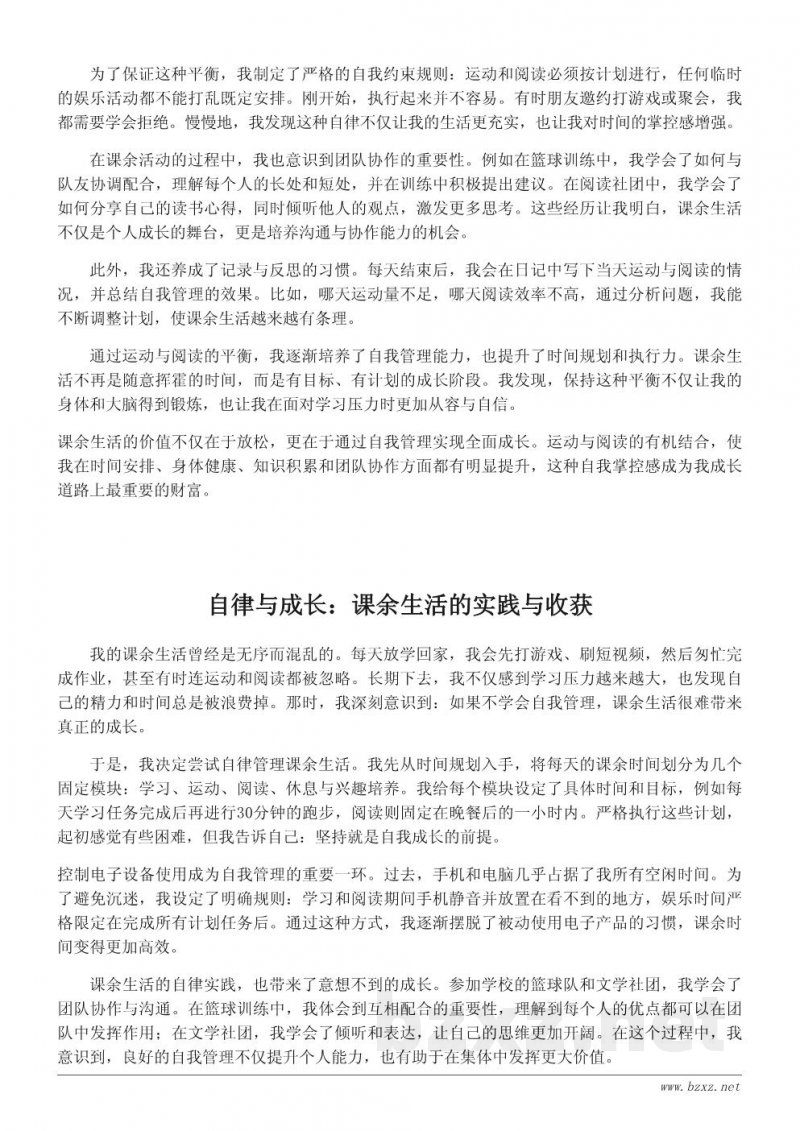 为了保证这种平衡，我制定了严格的自我约束规则：运动和阅读必须按计划进行，任何临时的娱乐活动都不能打乱既定安排。刚开始，执行起来并不容易。有时朋友邀约打游戏或聚会，我都需要学会拒绝。慢慢地，我发现这种自律不仅让我的生活更充实，也让我对时间的掌控感增强。

在课余活动的过程中，我也意识到团队协作的重要性。例如在篮球训练中，我学会了如何与队友协调配合，理解每个人的长处和短处，并在训练中积极提出建议。在阅读社团中，我学会了如何分享自己的读书心得，同时倾听他人的观点，激发更多思考。这些经历让我明白，课余生活不仅是个人成长的舞台，更是培养沟通与协作能力的机会。

此外，我还养成了记录与反思的习惯。每天结束后，我会在日记中写下当天运动与阅读的情况，并总结自我管理的效果。比如，哪天运动量不足，哪天阅读效率不高，通过分析问题，我能不断调整计划，使课余生活越来越有条理。

通过运动与阅读的平衡，我逐渐培养了自我管理能力，也提升了时间规划和执行力。课余生活不再是随意挥霍的时间，而是有目标、有计划的成长阶段。我发现，保持这种平衡不仅让我的身体和大脑得到锻炼，也让我在面对学习压力时更加从容与自信。

课余生活的价值不仅在于放松，更在于通过自我管理实现全面成长。运动与阅读的有机结合，使我在时间安排、身体健康、知识积累和团队协作方面都有明显提升，这种自我掌控感成为我成长道路上最重要的财富。

自律与成长：课余生活的实践与收获

我的课余生活曾经是无序而混乱的。每天放学回家，我会先打游戏、刷短视频，然后匆忙完成作业，甚至有时连运动和阅读都被忽略。长期下去，我不仅感到学习压力越来越大，也发现自己的精力和时间总是被浪费掉。那时，我深刻意识到：如果不学会自我管理，课余生活很难带来真正的成长。

于是，我决定尝试自律管理课余生活。我先从时间规划入手，将每天的课余时间划分为几个固定模块：学习、运动、阅读、休息与兴趣培养。我给每个模块设定了具体时间和目标，例如每天学习任务完成后再进行30分钟的跑步，阅读则固定在晚餐后的一小时内。严格执行这些计划，起初感觉有些困难，但我告诉自己：坚持就是自我成长的前提。

控制电子设备使用成为自我管理的重要一环。过去，手机和电脑几乎占据了我所有空闲时间。为了避免沉迷，我设定了明确规则：学习和阅读期间手机静音并放置在看不到的地方，娱乐时间严格限定在完成所有计划任务后。通过这种方式，我逐渐摆脱了被动使用电子产品的习惯，课余时间变得更加高效。

课余生活的自律实践，也带来了意想不到的成长。参加学校的篮球队和文学社团，我学会了团队协作与沟通。在篮球训练中，我体会到互相配合的重要性，理解到每个人的优点都可以在团队中发挥作用；在文学社团，我学会了倾听和表达，让自己的思维更加开阔。在这个过程中，我意识到，良好的自我管理不仅提升个人能力，也有助于在集体中发挥更大价值。

www.bzxz.net